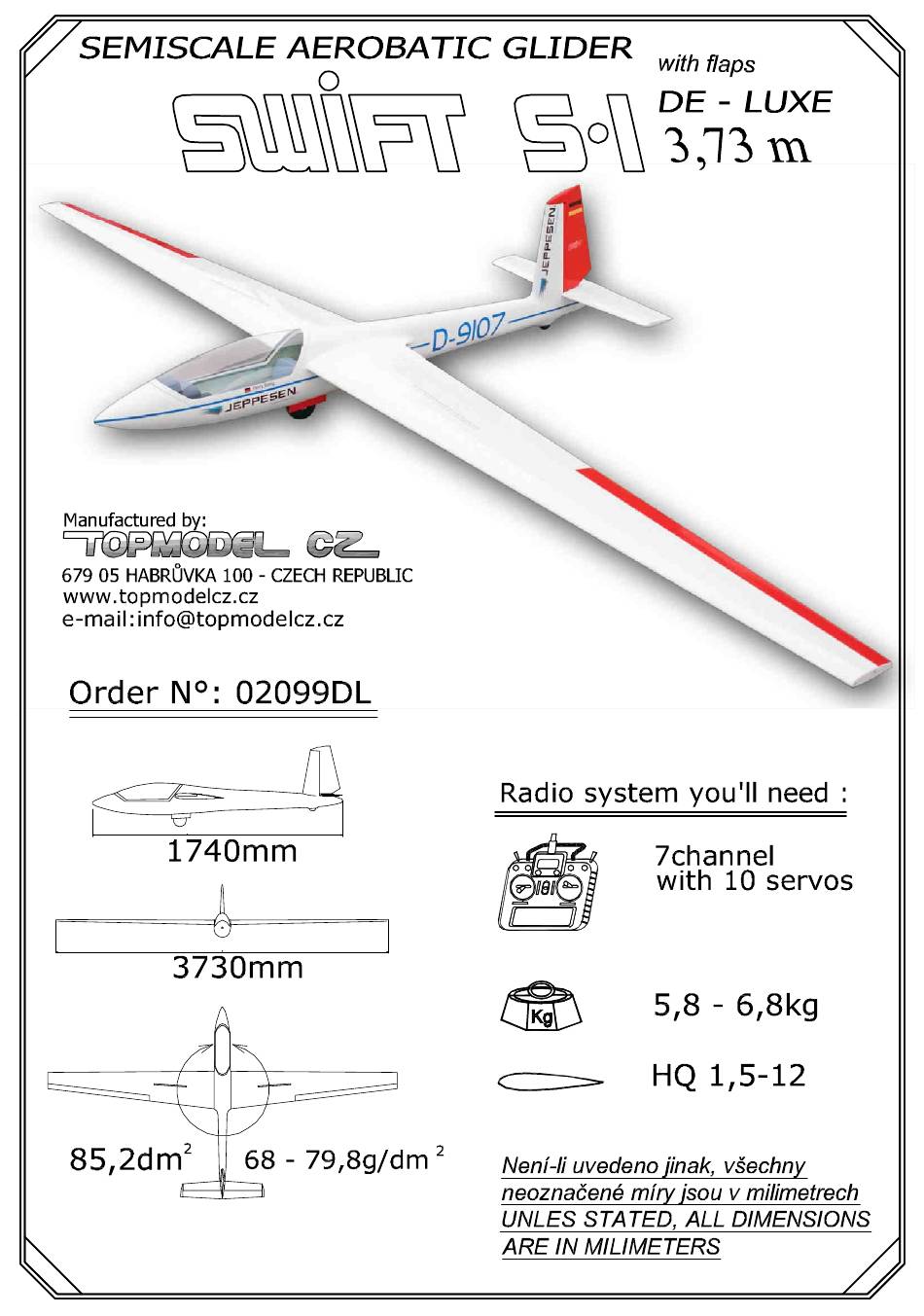 SEMISCALE AEROBATIC GLIDER
with flaps
SWIFT S-1
DE - LUXE
3,73 m

JEPPESEN
D-9107
JEPPESEN

Manufactured by:
TOPMODEL CZ
679 05 HABRŮVKA 100 - CZECH REPUBLIC
www.topmodelcz.cz
e-mail:info@topmodelcz.cz

Order N°: 02099DL

1740mm

3730mm

$85,2dm^2$ $68 - 79,8g/dm^2$

Radio system you'll need :

7channel
with 10 servos

Kg
5,8 - 6,8kg

HQ 1,5-12

Není-li uvedeno jinak, všechny neoznačené míry jsou v milimetrech
UNLES STATED, ALL DIMENSIONS ARE IN MILIMETERS